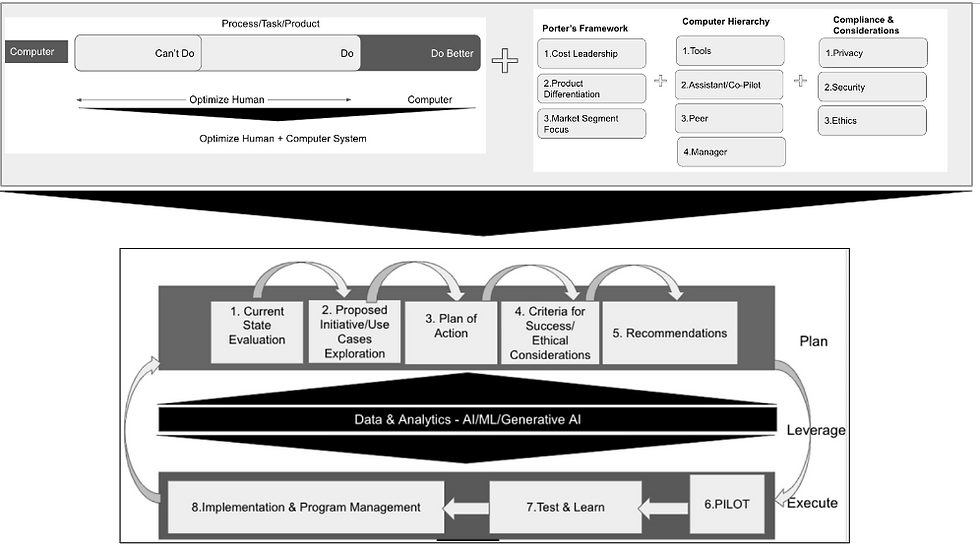 Process/Task/Product

Computer

Can't Do

Do

Do Better

Optimize Human

Computer

Optimize Human + Computer System

Porter's Framework

1.Cost Leadership

2.Product Differentiation

3.Market Segment Focus

Computer Hierarchy

1.Tools

2.Assistant/Co-Pilot

3.Peer

4.Manager

Compliance & Considerations

1.Privacy

2.Security

3.Ethics

1. Current State Evaluation

2. Proposed Initiative/Use Cases Exploration

3. Plan of Action

4. Criteria for Success/ Ethical Considerations

5. Recommendations

Plan

Data & Analytics - AI/ML/Generative AI

Leverage

8.Implementation & Program Management

7.Test & Learn

6.PILOT

Execute